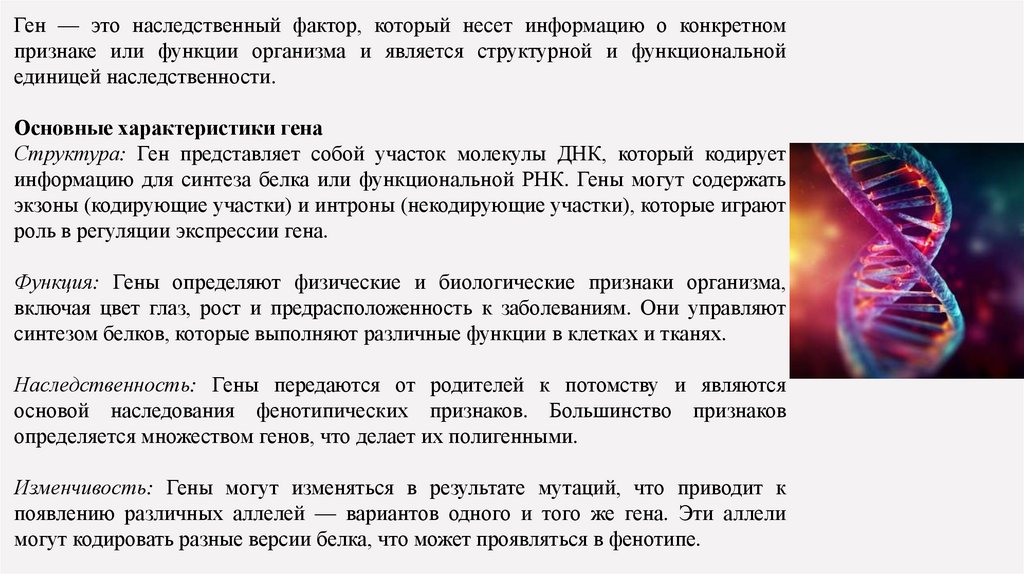 Ген — это наследственный фактор, который несет информацию о конкретном признаке или функции организма и является структурной и функциональной единицей наследственности.

Основные характеристики гена
Структура: Ген представляет собой участок молекулы ДНК, который кодирует информацию для синтеза белка или функциональной РНК. Гены могут содержать экзоны (кодирующие участки) и интроны (некодирующие участки), которые играют роль в регуляции экспрессии гена.

Функция: Гены определяют физические и биологические признаки организма, включая цвет глаз, рост и предрасположенность к заболеваниям. Они управляют синтезом белков, которые выполняют различные функции в клетках и тканях.

Наследственность: Гены передаются от родителей к потомству и являются основой наследования фенотипических признаков. Большинство признаков определяется множеством генов, что делает их полигенными.

Изменчивость: Гены могут изменяться в результате мутаций, что приводит к появлению различных аллелей — вариантов одного и того же гена. Эти аллели могут кодировать разные версии белка, что может проявляться в фенотипе.